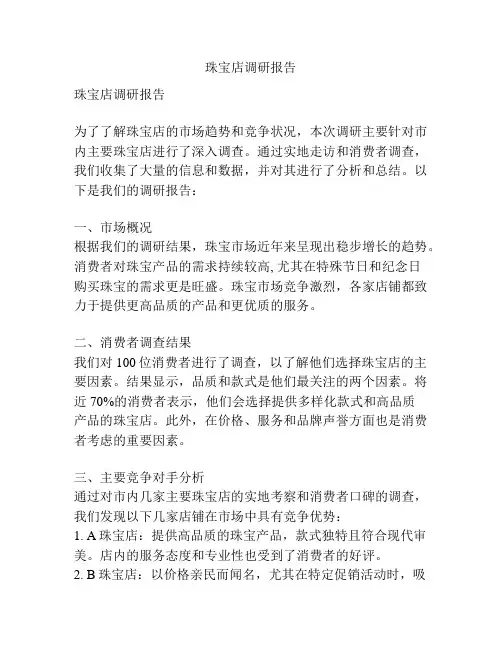 珠宝店调研报告

珠宝店调研报告

为了了解珠宝店的市场趋势和竞争状况，本次调研主要针对市内主要珠宝店进行了深入调查。通过实地走访和消费者调查，我们收集了大量的信息和数据，并对其进行了分析和总结。以下是我们的调研报告：

一、市场概况
根据我们的调研结果，珠宝市场近年来呈现出稳步增长的趋势。消费者对珠宝产品的需求持续较高，尤其在特殊节日和纪念日购买珠宝的需求更是旺盛。珠宝市场竞争激烈，各家店铺都致力于提供更高品质的产品和更优质的服务。

二、消费者调查结果
我们对 100 位消费者进行了调查，以了解他们选择珠宝店的主要因素。结果显示，品质和款式是他们最关注的两个因素。将近 70%的消费者表示，他们会选择提供多样化款式和高品质产品的珠宝店。此外，在价格、服务和品牌声誉方面也是消费者考虑的重要因素。

三、主要竞争对手分析
通过对市内几家主要珠宝店的实地考察和消费者口碑的调查，我们发现以下几家店铺在市场中具有竞争优势：
1. A 珠宝店：提供高品质的珠宝产品，款式独特且符合现代审美。店内的服务态度和专业性也受到了消费者的好评。
2. B 珠宝店：以价格亲民而闻名，尤其在特定促销活动时，吸